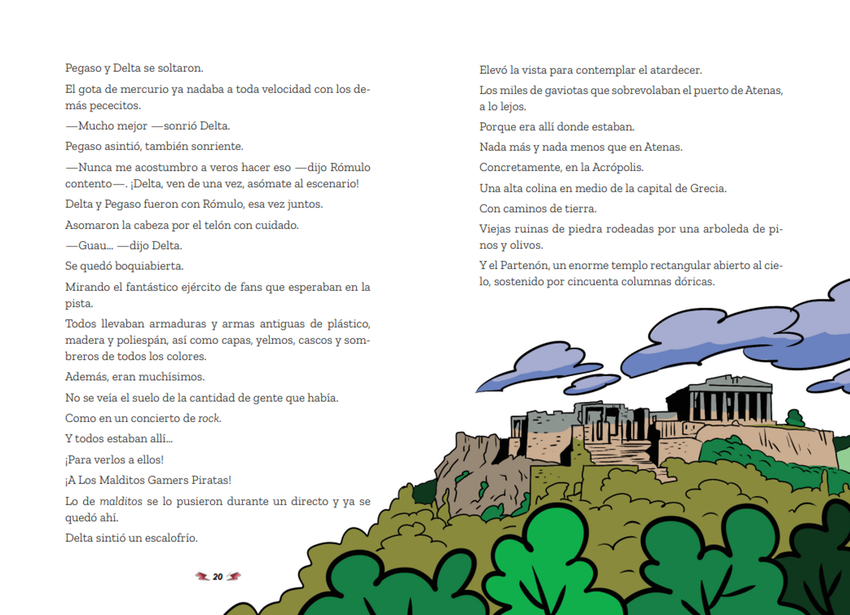 Pegaso y Delta se soltaron.

El gota de mercurio ya nadaba a toda velocidad con los demás pececitos.

—Mucho mejor —sonrió Delta.

Pegaso asintió, también sonriente.

—Nunca me acostumbro a veros hacer eso —dijo Rómulo contento—. ¡Delta, ven de una vez, asómate al escenario!

Delta y Pegaso fueron con Rómulo, esa vez juntos.

Asomaron la cabeza por el telón con cuidado.

—Guau... —dijo Delta.

Se quedó boquiabierta.

Mirando el fantástico ejército de fans que esperaban en la pista.

Todos llevaban armaduras y armas antiguas de plástico, madera y poliespán, así como capas, yelmos, cascos y sombreros de todos los colores.

Además, eran muchísimos.

No se veía el suelo de la cantidad de gente que había.

Como en un concierto de rock.

Y todos estaban allí...

¡Para verlos a ellos!

¡A Los Malditos Gamers Piratas!

Lo de malditos se lo pusieron durante un directo y ya se quedó ahí.

Delta sintió un escalofrío.

20

Elevó la vista para contemplar el atardecer.

Los miles de gaviotas que sobrevolaban el puerto de Atenas, a lo lejos.

Porque era allí donde estaban.

Nada más y nada menos que en Atenas.

Concretamente, en la Acrópolis.

Una alta colina en medio de la capital de Grecia.

Con caminos de tierra.

Viejas ruinas de piedra rodeadas por una arboleda de pinos y olivos.

Y el Partenón, un enorme templo rectangular abierto al cielo, sostenido por cincuenta columnas dóricas.